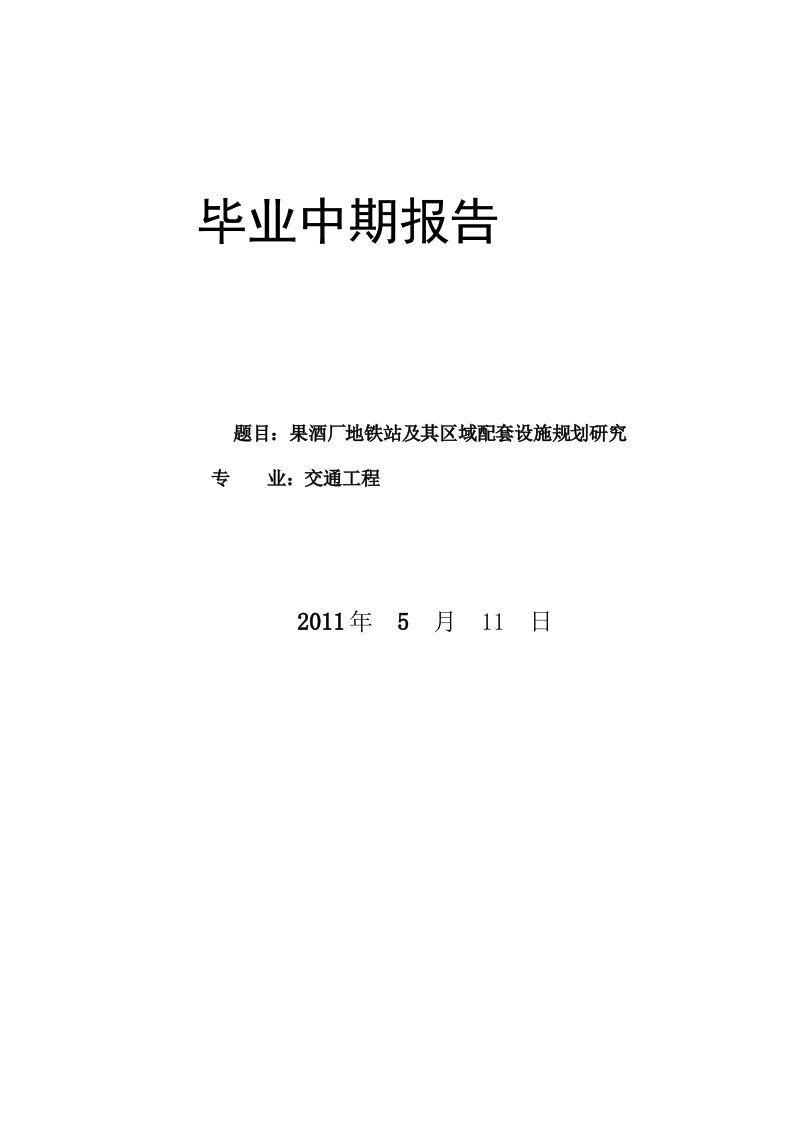 毕业中期报告

题目：果酒厂地铁站及其区域配套设施规划研究

专　业：交通工程

2011年　5　月　11　日